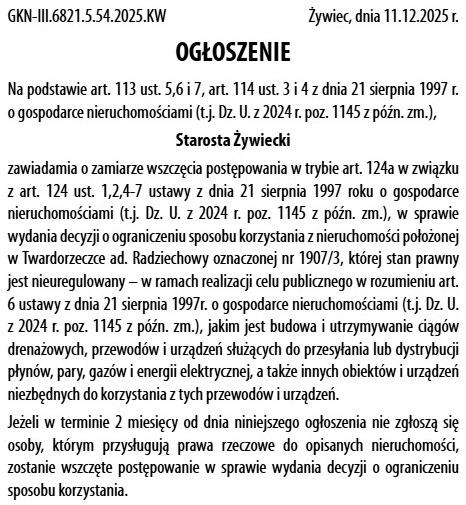 GKN-III.6821.5.54.2025.KW Żywiec, dnia 11.12.2025 r.

OGŁOSZENIE

Na podstawie art. 113 ust. 5,6 i 7, art. 114 ust. 3 i 4 z dnia 21 sierpnia 1997 r. o gospodarce nieruchomościami (t.j. Dz. U. z 2024 r. poz. 1145 z późn. zm.),

Starosta Żywiecki

zawiadamia o zamiarze wszczęcia postępowania w trybie art. 124a w związku z art. 124 ust. 1,2,4-7 ustawy z dnia 21 sierpnia 1997 roku o gospodarce nieruchomościami (t.j. Dz. U. z 2024 r. poz. 1145 z późn. zm.), w sprawie wydania decyzji o ograniczeniu sposobu korzystania z nieruchomości położonej w Twardorzeczce ad. Radziechowy oznaczonej nr 1907/3, której stan prawny jest nieuregulowany – w ramach realizacji celu publicznego w rozumieniu art. 6 ustawy z dnia 21 sierpnia 1997r. o gospodarce nieruchomościami (t.j. Dz. U. z 2024 r. poz. 1145 z późn. zm.), jakim jest budowa i utrzymywanie ciągów drenażowych, przewodów i urządzeń służących do przesyłania lub dystrybucji płynów, pary, gazów i energii elektrycznej, a także innych obiektów i urządzeń niezbędnych do korzystania z tych przewodów i urządzeń.

Jeżeli w terminie 2 miesięcy od dnia niniejszego ogłoszenia nie zgłoszą się osoby, którym przysługują prawa rzeczowe do opisanych nieruchomości, zostanie wszczęte postępowanie w sprawie wydania decyzji o ograniczeniu sposobu korzystania.